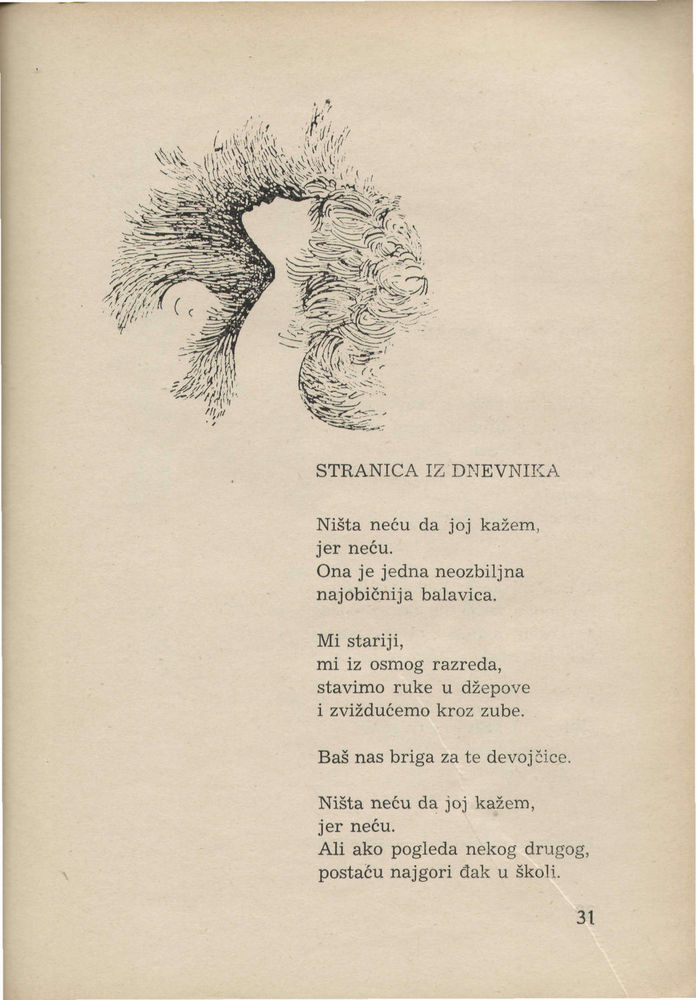 STRANICA IZ DNEVNIKA

Ništa neću da joj kažem,
jer neću.
Ona je jedna neozbiljna
najobičnija balavica.

Mi stariji,
mi iz osmog razreda,
stavimo ruke u džepove
i zviždućemo kroz zube.

Baš nas briga za te devojčice.

Ništa neću da joj kažem,
jer neću.
Ali ako pogleda nekog drugog,
postaću najgori đak u školi.

31